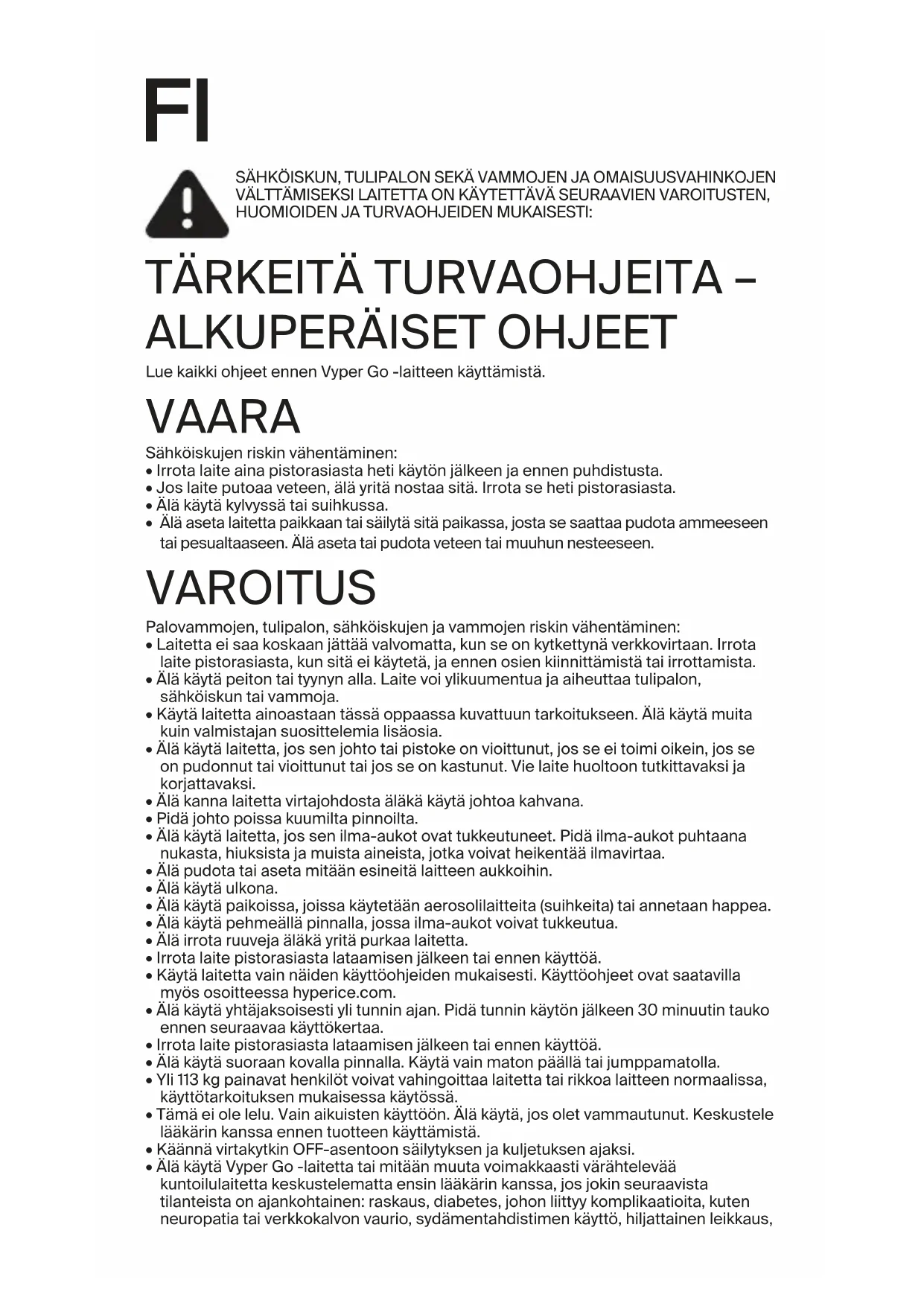 FI

SÄHKÖISKUN, TULIPALON SEKÄ VAMMOJEN JA OMAISUUSVAHINKOJEN VÄLTTÄMISEKSI LAITETTA ON KÄYTETTÄVÄ SEURAAVIEN VAROITUSTEN, HUOMIOIDEN JA TURVAOHJEIDEN MUKAISESTI:

TÄRKEITÄ TURVAOHJEITA – ALKUPERÄISET OHJEET

Lue kaikki ohjeet ennen Vyper Go -laitteen käyttämistä.

VAARA

Sähköiskujen riskin vähentäminen:
• Irrota laite aina pistorasiasta heti käytön jälkeen ja ennen puhdistusta.
• Jos laite putoaa veteen, älä yritä nostaa sitä. Irrota se heti pistorasiasta.
• Älä käytä kylvyssä tai suihkussa.
• Älä aseta laitetta paikkaan tai säilytä sitä paikassa, josta se saattaa pudota ammeeseen tai pesualtaaseen. Älä aseta tai pudota veteen tai muuhun nesteeseen.

VAROITUS

Palovammojen, tulipalon, sähköiskujen ja vammojen riskin vähentäminen:
• Laitetta ei saa koskaan jättää valvomatta, kun se on kytkettynä verkkovirtaan. Irrota laite pistorasiasta, kun sitä ei käytetä, ja ennen osien kiinnittämistä tai irrottamista.
• Älä käytä peiton tai tyynyn alla. Laite voi ylikuumentua ja aiheuttaa tulipalon, sähköiskun tai vammoja.
• Käytä laitetta ainoastaan tässä oppaassa kuvattuun tarkoitukseen. Älä käytä muita kuin valmistajan suosittelemia lisäosia.
• Älä käytä laitetta, jos sen johto tai pistoke on vioittunut, jos se ei toimi oikein, jos se on pudonnut tai vioittunut tai jos se on kastunut. Vie laite huoltoon tutkittavaksi ja korjattavaksi.
• Älä kanna laitetta virtajohdosta äläkä käytä johtoa kahvana.
• Pidä johto poissa kuumilta pinnoilta.
• Älä käytä laitetta, jos sen ilma-aukot ovat tukkeutuneet. Pidä ilma-aukot puhtaana nukasta, hiuksista ja muista aineista, jotka voivat heikentää ilmavirtaa.
• Älä pudota tai aseta mitään esineitä laitteen aukkoihin.
• Älä käytä ulkona.
• Älä käytä paikoissa, joissa käytetään aerosolilaitteita (suihkeita) tai annetaan happea.
• Älä käytä pehmeällä pinnalla, jossa ilma-aukot voivat tukkeutua.
• Älä irrota ruuveja äläkä yritä purkaa laitetta.
• Irrota laite pistorasiasta lataamisen jälkeen tai ennen käyttöä.
• Käytä laitetta vain näiden käyttöohjeiden mukaisesti. Käyttöohjeet ovat saatavilla myös osoitteessa hyperice.com.
• Älä käytä yhtäjaksoisesti yli tunnin ajan. Pidä tunnin käytön jälkeen 30 minuutin tauko ennen seuraavaa käyttökertaa.
• Irrota laite pistorasiasta lataamisen jälkeen tai ennen käyttöä.
• Älä käytä suoraan kovalla pinnalla. Käytä vain maton päällä tai jumppamatolla.
• Yli 113 kg painavat henkilöt voivat vahingoittaa laitetta tai rikkoa laitteen normaalissa, käyttötarkoituksen mukaisessa käytössä.
• Tämä ei ole lelu. Vain aikuisten käyttöön. Älä käytä, jos olet vammautunut. Keskustele lääkärin kanssa ennen tuotteen käyttämistä.
• Käännä virtakytkin OFF-asentoon säilytyksen ja kuljetuksen ajaksi.
• Älä käytä Vyper Go -laitetta tai mitään muuta voimakkaasti värähtelevää kuntoilulaitetta keskustelematta ensin lääkärin kanssa, jos jokin seuraavista tilanteista on ajankohtainen: raskaus, diabetes, johon liittyy komplikaatioita, kuten neuropatia tai verkkokalvon vaurio, sydämentahdistimen käyttö, hiljattainen leikkaus,